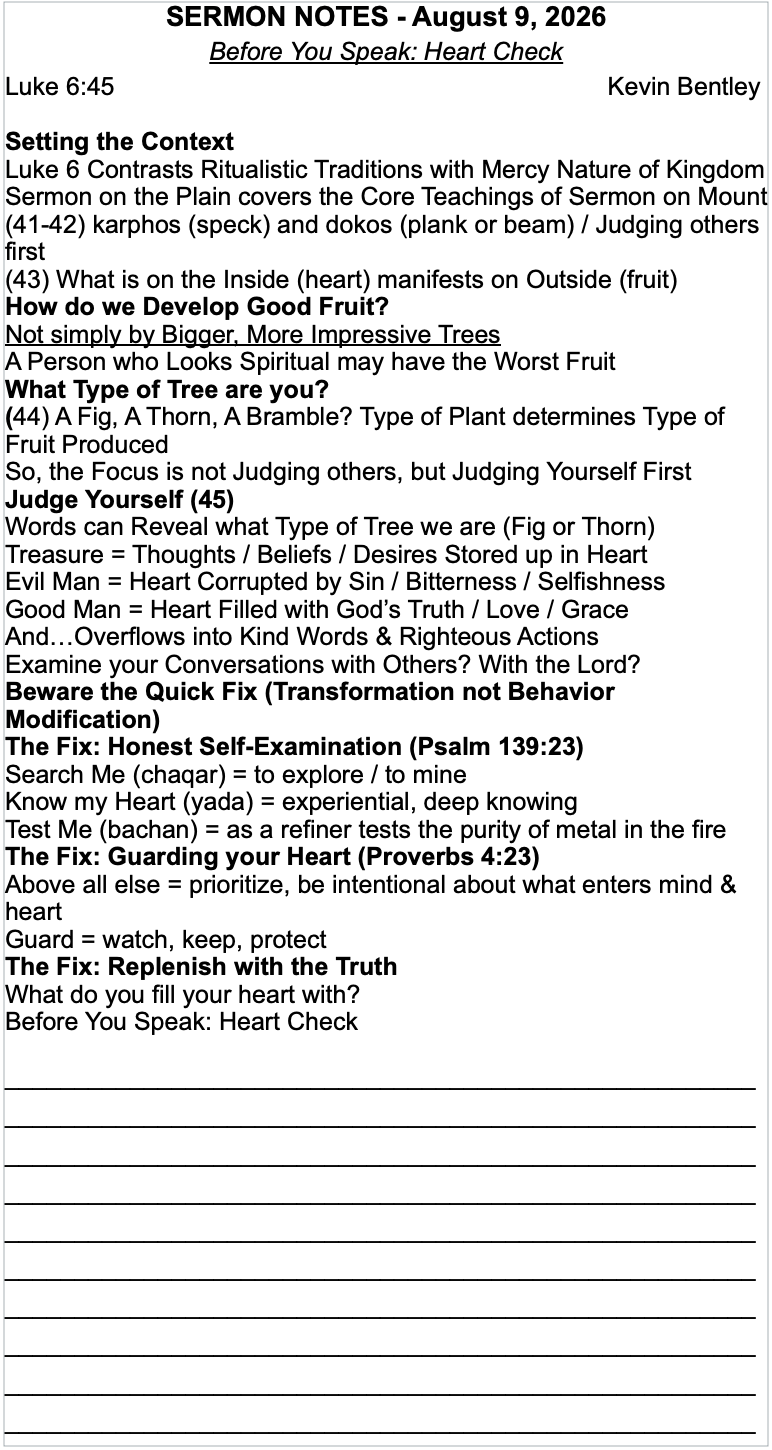 SERMON NOTES - August 9, 2026
Before You Speak: Heart Check
Luke 6:45 Kevin Bentley

Setting the Context
Luke 6 Contrasts Ritualistic Traditions with Mercy Nature of Kingdom
Sermon on the Plain covers the Core Teachings of Sermon on Mount
(41-42) karphos (speck) and dokos (plank or beam) / Judging others first
(43) What is on the Inside (heart) manifests on Outside (fruit)
How do we Develop Good Fruit?
Not simply by Bigger, More Impressive Trees
A Person who Looks Spiritual may have the Worst Fruit
What Type of Tree are you?
(44) A Fig, A Thorn, A Bramble? Type of Plant determines Type of Fruit Produced
So, the Focus is not Judging others, but Judging Yourself First
Judge Yourself (45)
Words can Reveal what Type of Tree we are (Fig or Thorn)
Treasure = Thoughts / Beliefs / Desires Stored up in Heart
Evil Man = Heart Corrupted by Sin / Bitterness / Selfishness
Good Man = Heart Filled with God's Truth / Love / Grace
And…Overflows into Kind Words & Righteous Actions
Examine your Conversations with Others? With the Lord?
Beware the Quick Fix (Transformation not Behavior Modification)
The Fix: Honest Self-Examination (Psalm 139:23)
Search Me (chaqar) = to explore / to mine
Know my Heart (yada) = experiential, deep knowing
Test Me (bachan) = as a refiner tests the purity of metal in the fire
The Fix: Guarding your Heart (Proverbs 4:23)
Above all else = prioritize, be intentional about what enters mind & heart
Guard = watch, keep, protect
The Fix: Replenish with the Truth
What do you fill your heart with?
Before You Speak: Heart Check